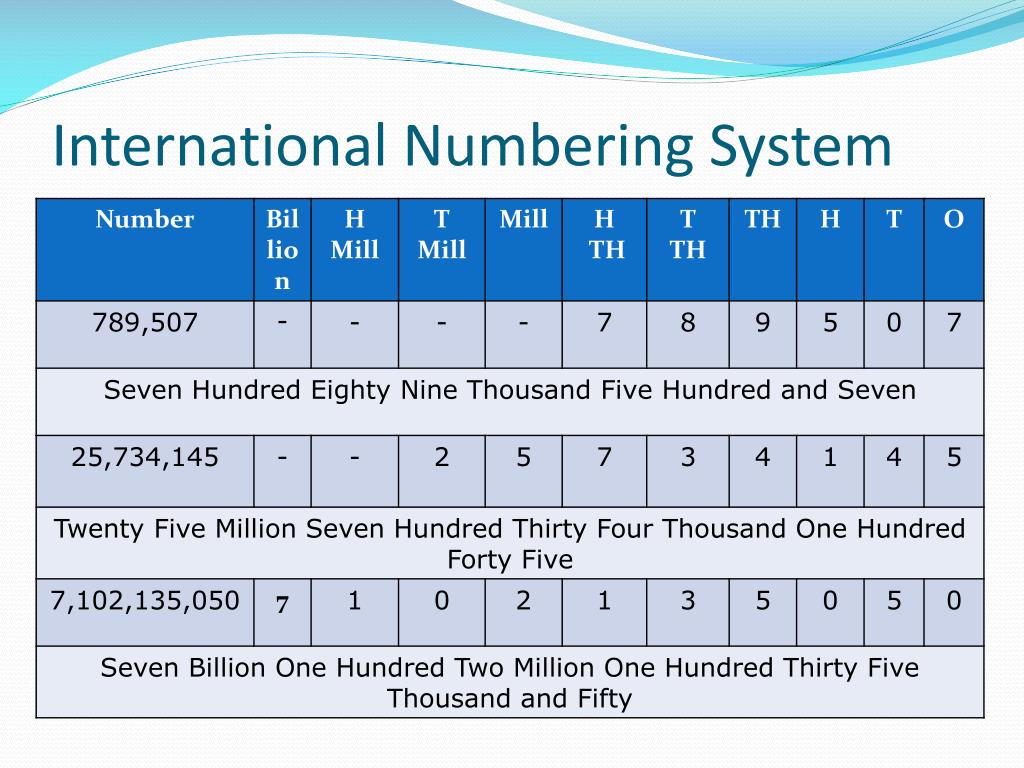 International Numbering System

| Number | Billion | H Mill | T Mill | Mill | H TH | T TH | TH | H | T | O |
|---|---|---|---|---|---|---|---|---|---|---|
| 789,507 | - | - | - | - | 7 | 8 | 9 | 5 | 0 | 7 |
| Seven Hundred Eighty Nine Thousand Five Hundred and Seven | | | | | | | | | | |
| 25,734,145 | - | - | 2 | 5 | 7 | 3 | 4 | 1 | 4 | 5 |
| Twenty Five Million Seven Hundred Thirty Four Thousand One Hundred Forty Five | | | | | | | | | | |
| 7,102,135,050 | 7 | 1 | 0 | 2 | 1 | 3 | 5 | 0 | 5 | 0 |
| Seven Billion One Hundred Two Million One Hundred Thirty Five Thousand and Fifty | | | | | | | | | | |